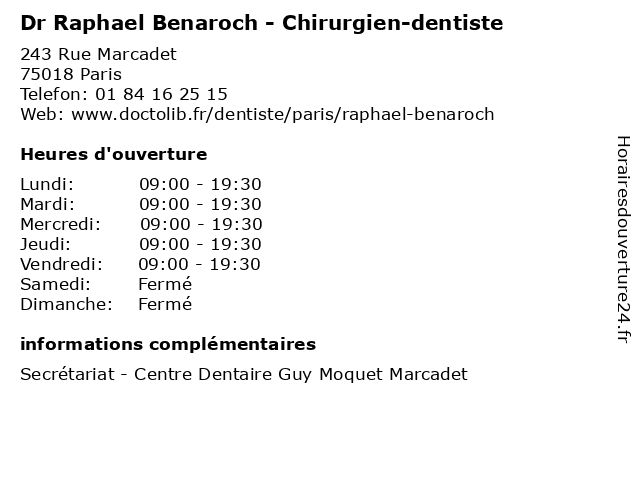 Dr Raphael Benaroch - Chirurgien-dentiste

243 Rue Marcadet
75018 Paris
Telefon: 01 84 16 25 15
Web: www.doctolib.fr/dentiste/paris/raphael-benaroch

Heures d'ouverture

Lundi: 09:00 - 19:30
Mardi: 09:00 - 19:30
Mercredi: 09:00 - 19:30
Jeudi: 09:00 - 19:30
Vendredi: 09:00 - 19:30
Samedi: Fermé
Dimanche: Fermé

informations complémentaires

Secrétariat - Centre Dentaire Guy Moquet Marcadet

Horairesdouverture24.fr